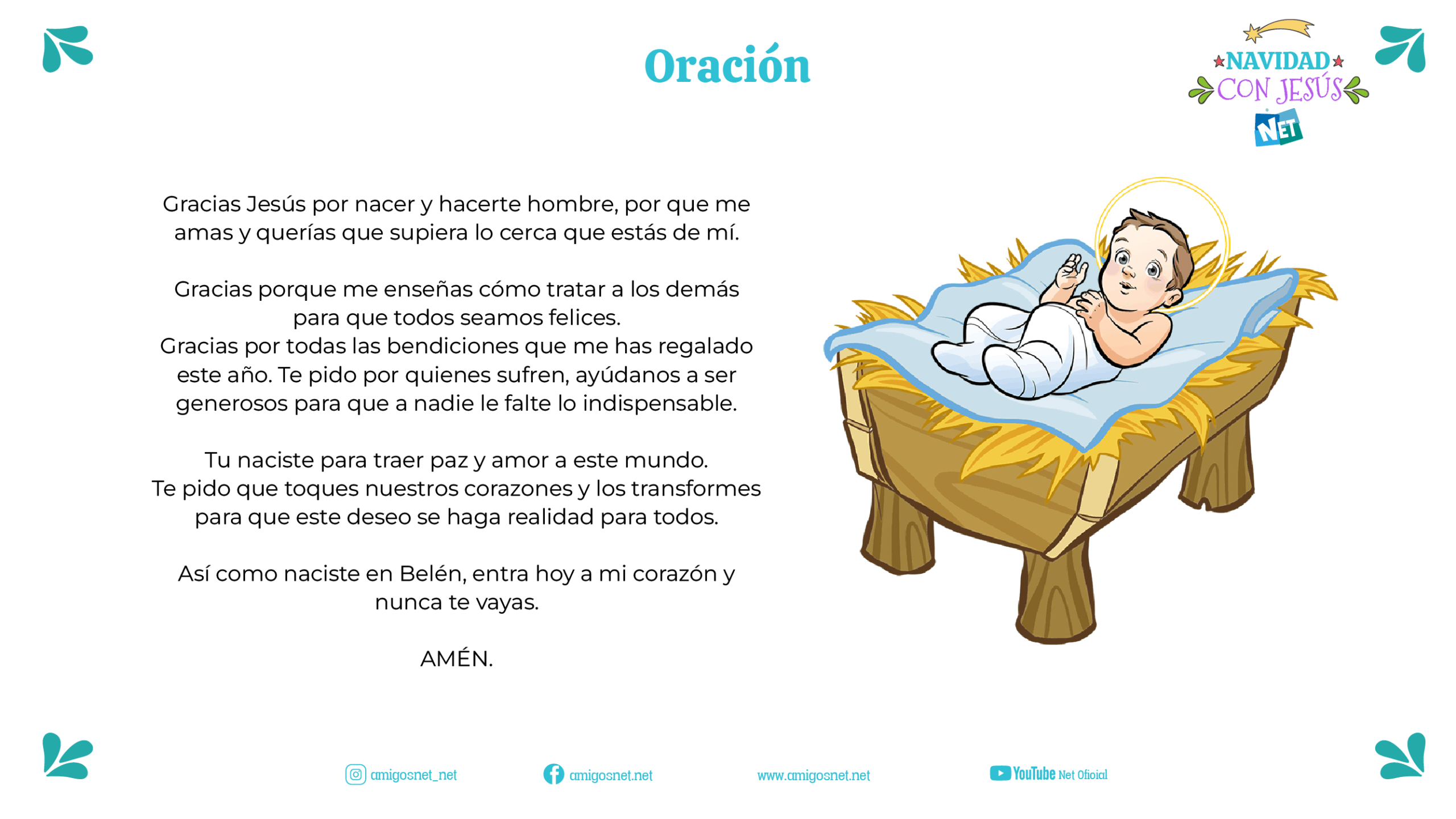 Oración

NAVIDAD
CON JESÚS
NET

Gracias Jesús por nacer y hacerte hombre, por que me amas y querías que supiera lo cerca que estás de mí.

Gracias porque me enseñas cómo tratar a los demás para que todos seamos felices.
Gracias por todas las bendiciones que me has regalado este año. Te pido por quienes sufren, ayúdanos a ser generosos para que a nadie le falte lo indispensable.

Tu naciste para traer paz y amor a este mundo.
Te pido que toques nuestros corazones y los transformes para que este deseo se haga realidad para todos.

Así como naciste en Belén, entra hoy a mi corazón y nunca te vayas.

AMÉN.

amigosnet_net amigosnet.net www.amigosnet.net YouTube Net Oficial